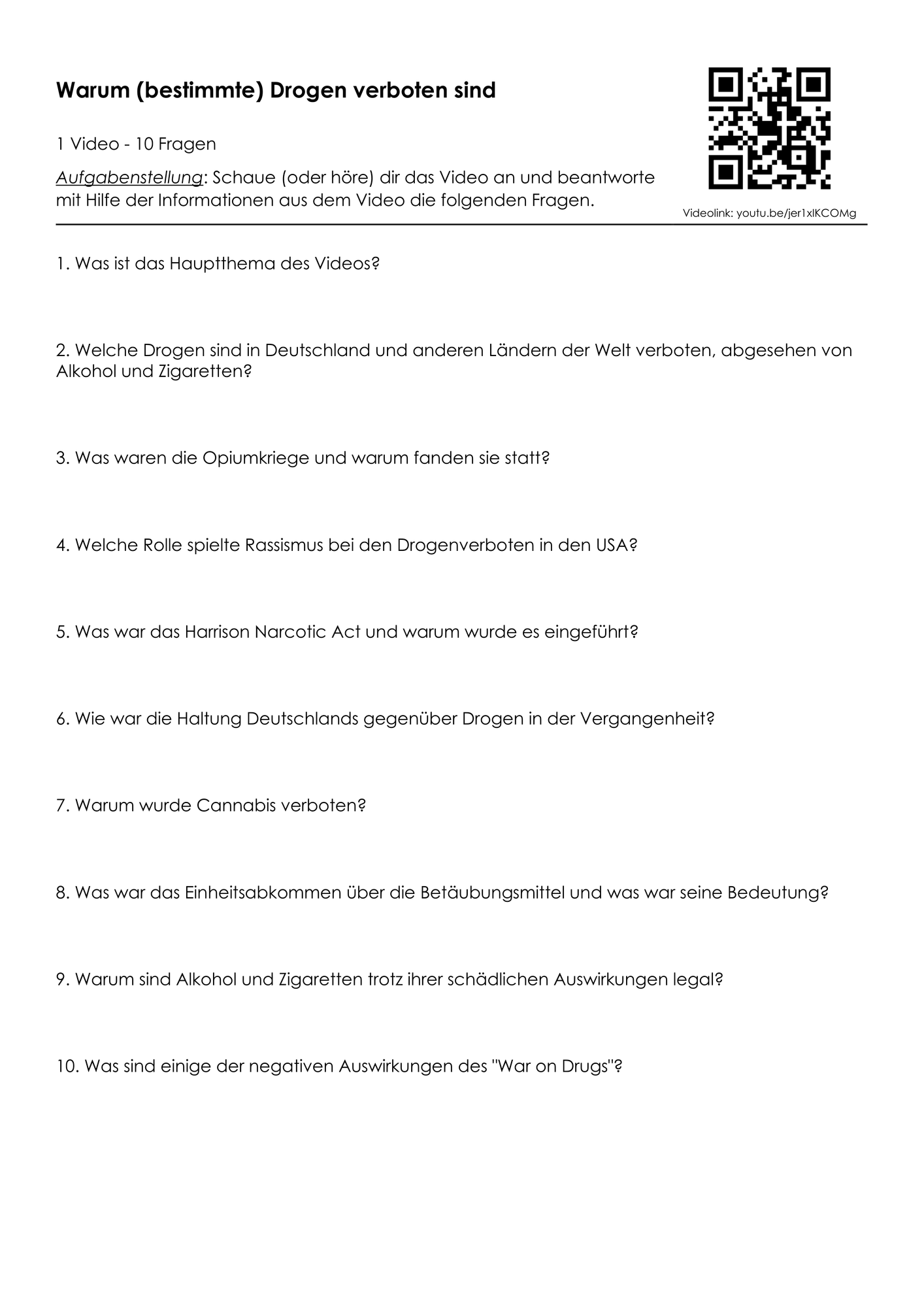 Warum (bestimmte) Drogen verboten sind

1 Video - 10 Fragen

Aufgabenstellung: Schaue (oder höre) dir das Video an und beantworte mit Hilfe der Informationen aus dem Video die folgenden Fragen.

Videolink: youtu.be/jer1xlKCOMg

1. Was ist das Hauptthema des Videos?

2. Welche Drogen sind in Deutschland und anderen Ländern der Welt verboten, abgesehen von Alkohol und Zigaretten?

3. Was waren die Opiumkriege und warum fanden sie statt?

4. Welche Rolle spielte Rassismus bei den Drogenverboten in den USA?

5. Was war das Harrison Narcotic Act und warum wurde es eingeführt?

6. Wie war die Haltung Deutschlands gegenüber Drogen in der Vergangenheit?

7. Warum wurde Cannabis verboten?

8. Was war das Einheitsabkommen über die Betäubungsmittel und was war seine Bedeutung?

9. Warum sind Alkohol und Zigaretten trotz ihrer schädlichen Auswirkungen legal?

10. Was sind einige der negativen Auswirkungen des "War on Drugs"?